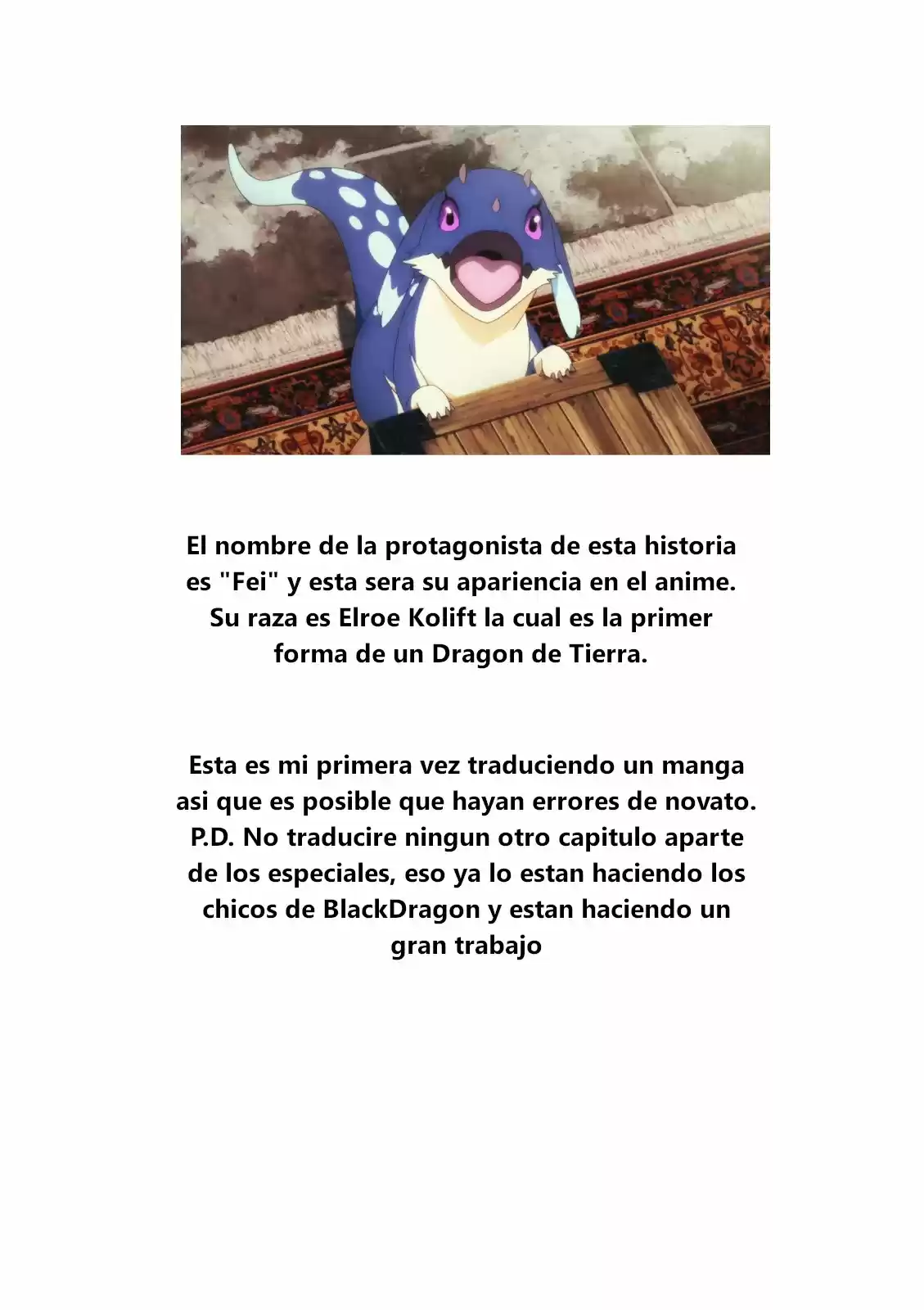 El nombre de la protagonista de esta historia es "Fei" y esta sera su apariencia en el anime. Su raza es Elroe Kolift la cual es la primer forma de un Dragon de Tierra.

Esta es mi primera vez traduciendo un manga asi que es posible que hayan errores de novato. P.D. No traducire ningun otro capitulo aparte de los especiales, eso ya lo estan haciendo los chicos de BlackDragon y estan haciendo un gran trabajo